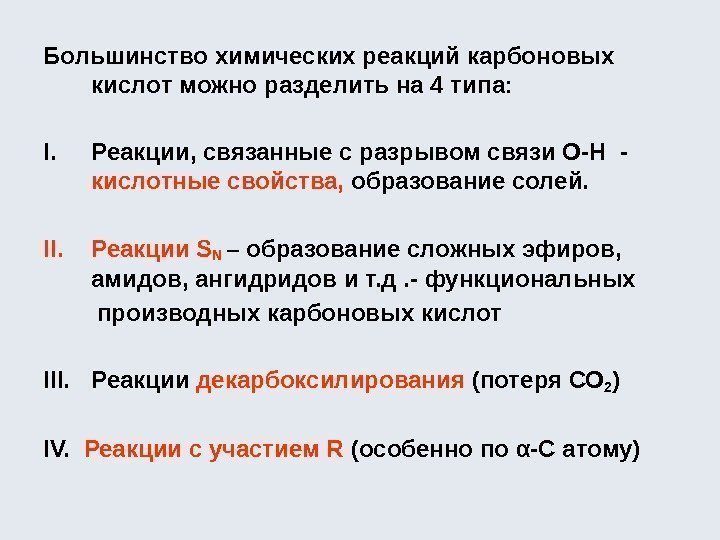 Большинство химических реакций карбоновых кислот можно разделить на 4 типа:

I. Реакции, связанные с разрывом связи О-Н - кислотные свойства, образование солей.

II. Реакции $S_N$ – образование сложных эфиров, амидов, ангидридов и т.д .- функциональных производных карбоновых кислот

III. Реакции декарбоксилирования (потеря $CO_2$)

IV. Реакции с участием R (особенно по α-С атому)